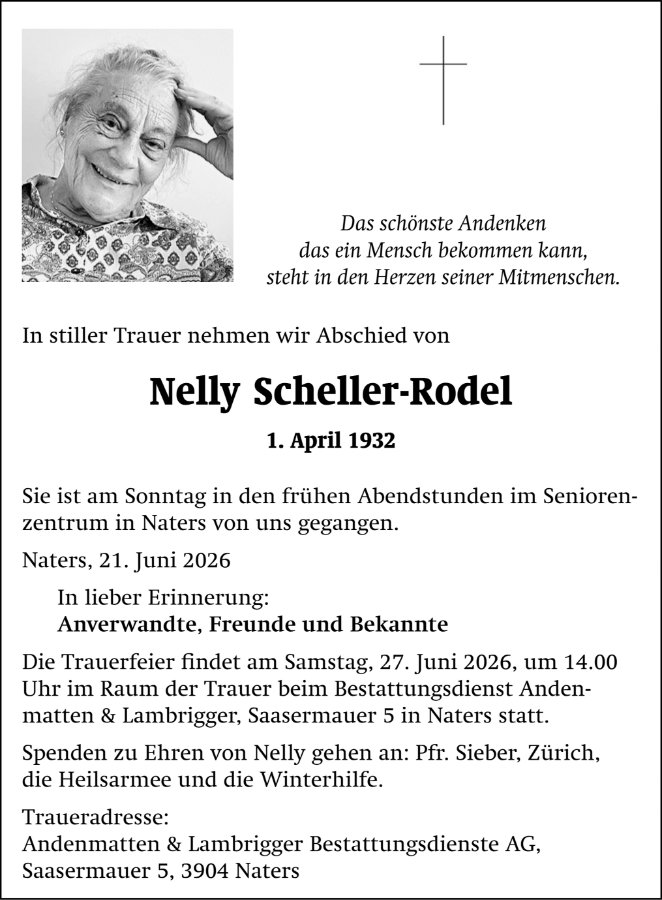 Das schönste Andenken das ein Mensch bekommen kann, steht in den Herzen seiner Mitmenschen.

In stiller Trauer nehmen wir Abschied von

Nelly Scheller-Rodel

1. April 1932

Sie ist am Sonntag in den frühen Abendstunden im Seniorenzentrum in Naters von uns gegangen.

Naters, 21. Juni 2026

In lieber Erinnerung:
Anverwandte, Freunde und Bekannte

Die Trauerfeier findet am Samstag, 27. Juni 2026, um 14.00 Uhr im Raum der Trauer beim Bestattungsdienst Andenmatten & Lambrigger, Saasermauer 5 in Naters statt.

Spenden zu Ehren von Nelly gehen an: Pfr. Sieber, Zürich, die Heilsarmee und die Winterhilfe.

Traueradresse:
Andenmatten & Lambrigger Bestattungsdienste AG, Saasermauer 5, 3904 Naters